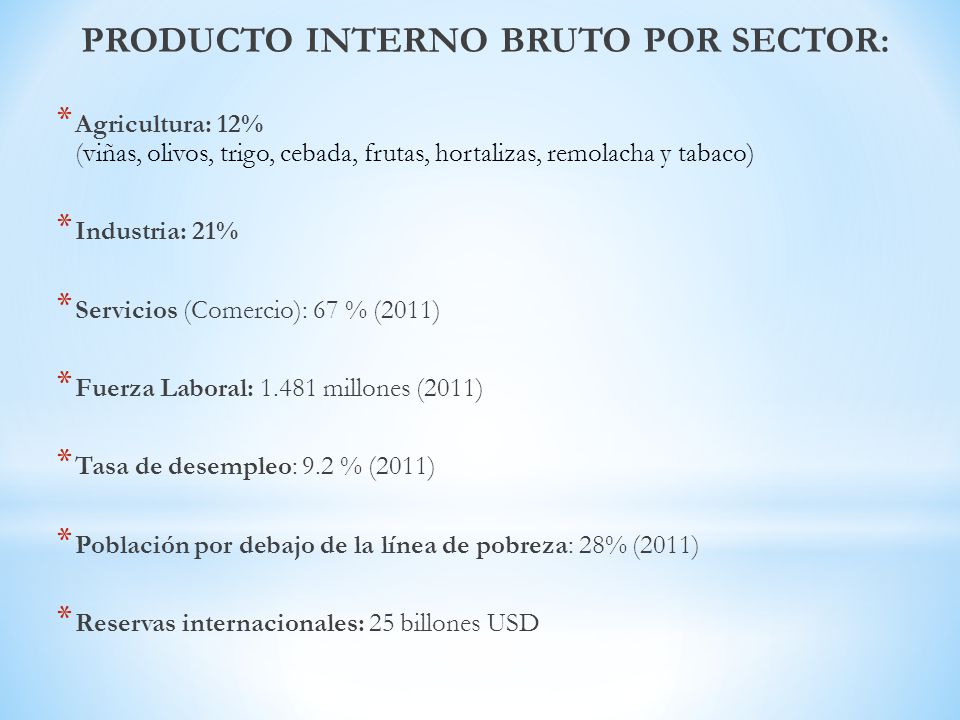 PRODUCTO INTERNO BRUTO POR SECTOR:

* Agricultura: 12%
(viñas, olivos, trigo, cebada, frutas, hortalizas, remolacha y tabaco)

* Industria: 21%

* Servicios (Comercio): 67 % (2011)

* Fuerza Laboral: 1.481 millones (2011)

* Tasa de desempleo: 9.2 % (2011)

* Población por debajo de la línea de pobreza: 28% (2011)

* Reservas internacionales: 25 billones USD